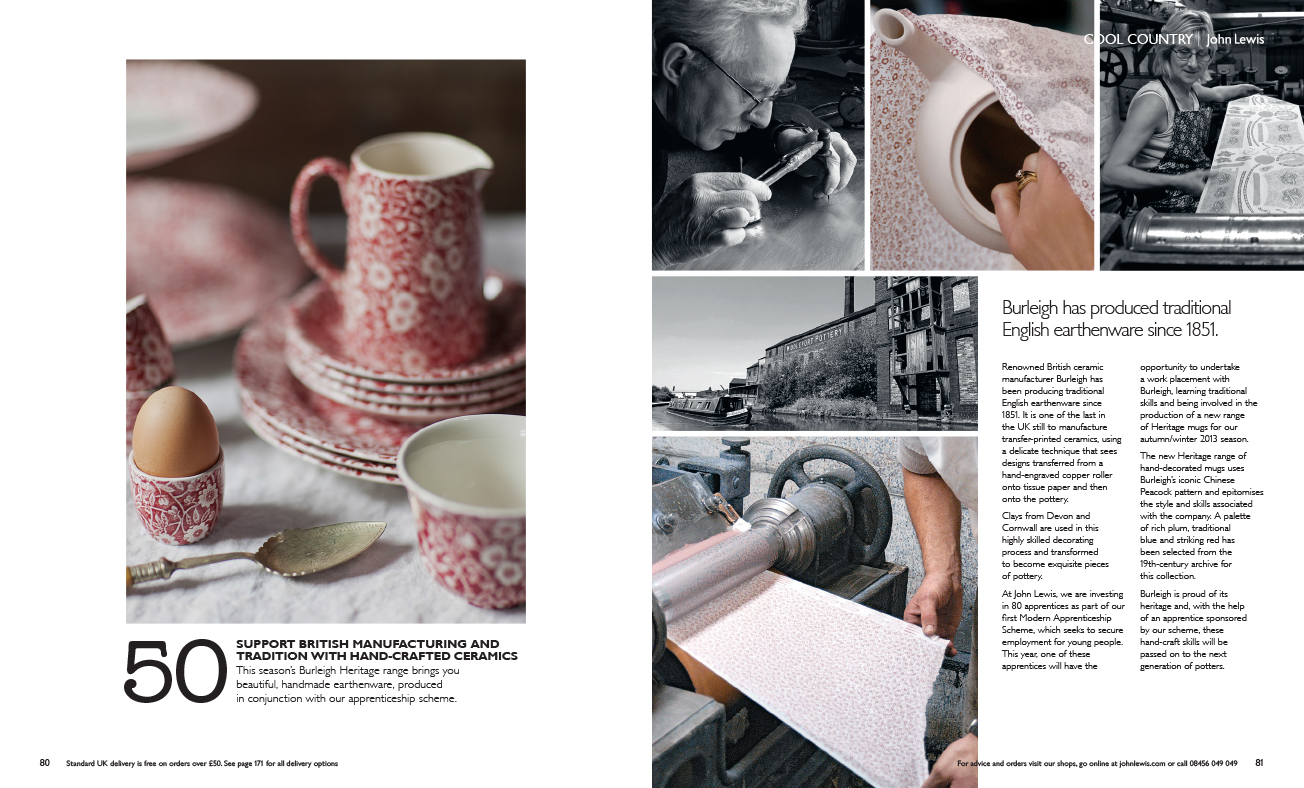 COOL COUNTRY | John Lewis

50

SUPPORT BRITISH MANUFACTURING AND TRADITION WITH HAND-CRAFTED CERAMICS

This season's Burleigh Heritage range brings you beautiful, handmade earthenware, produced in conjunction with our apprenticeship scheme.

Burleigh has produced traditional English earthenware since 1851.

Renowned British ceramic manufacturer Burleigh has been producing traditional English earthenware since 1851. It is one of the last in the UK still to manufacture transfer-printed ceramics, using a delicate technique that sees designs transferred from a hand-engraved copper roller onto tissue paper and then onto the pottery.

Clays from Devon and Cornwall are used in this highly skilled decorating process and transformed to become exquisite pieces of pottery.

At John Lewis, we are investing in 80 apprentices as part of our first Modern Apprenticeship Scheme, which seeks to secure employment for young people. This year, one of these apprentices will have the opportunity to undertake a work placement with Burleigh, learning traditional skills and being involved in the production of a new range of Heritage mugs for our autumn/winter 2013 season.

The new Heritage range of hand-decorated mugs uses Burleigh's iconic Chinese Peacock pattern and epitomises the style and skills associated with the company. A palette of rich plum, traditional blue and striking red has been selected from the 19th-century archive for this collection.

Burleigh is proud of its heritage and, with the help of an apprentice sponsored by our scheme, these hand-craft skills will be passed on to the next generation of potters.

80 Standard UK delivery is free on orders over £50. See page 171 for all delivery options

For advice and orders visit our shops, go online at johnlewis.com or call 08456 049 049 81